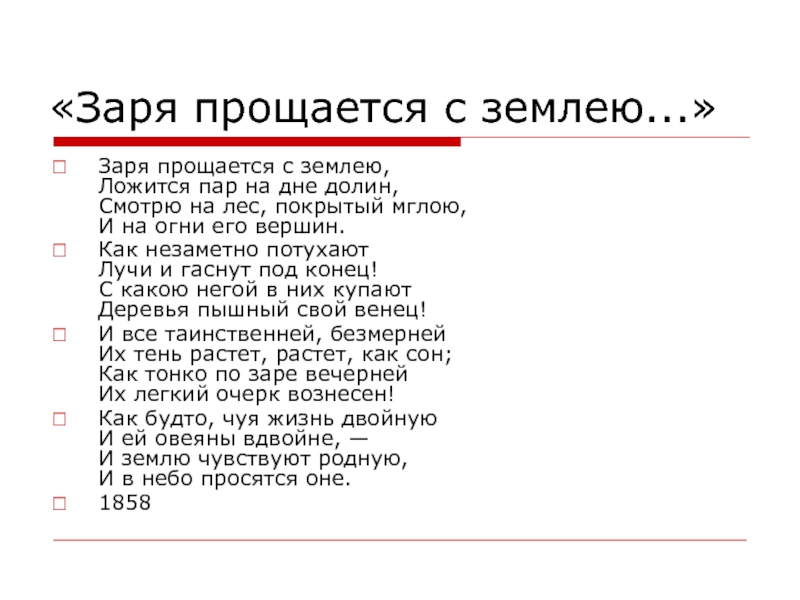 «Заря прощается с землею...»

Заря прощается с землею,
Ложится пар на дне долин,
Смотрю на лес, покрытый мглою,
И на огни его вершин.

Как незаметно потухают
Лучи и гаснут под конец!
С какою негой в них купают
Деревья пышный свой венец!

И все таинственней, безмерней
Их тень растет, растет, как сон;
Как тонко по заре вечерней
Их легкий очерк вознесен!

Как будто, чуя жизнь двойную
И ей овеяны вдвойне, —
И землю чувствуют родную,
И в небо просятся оне.

1858